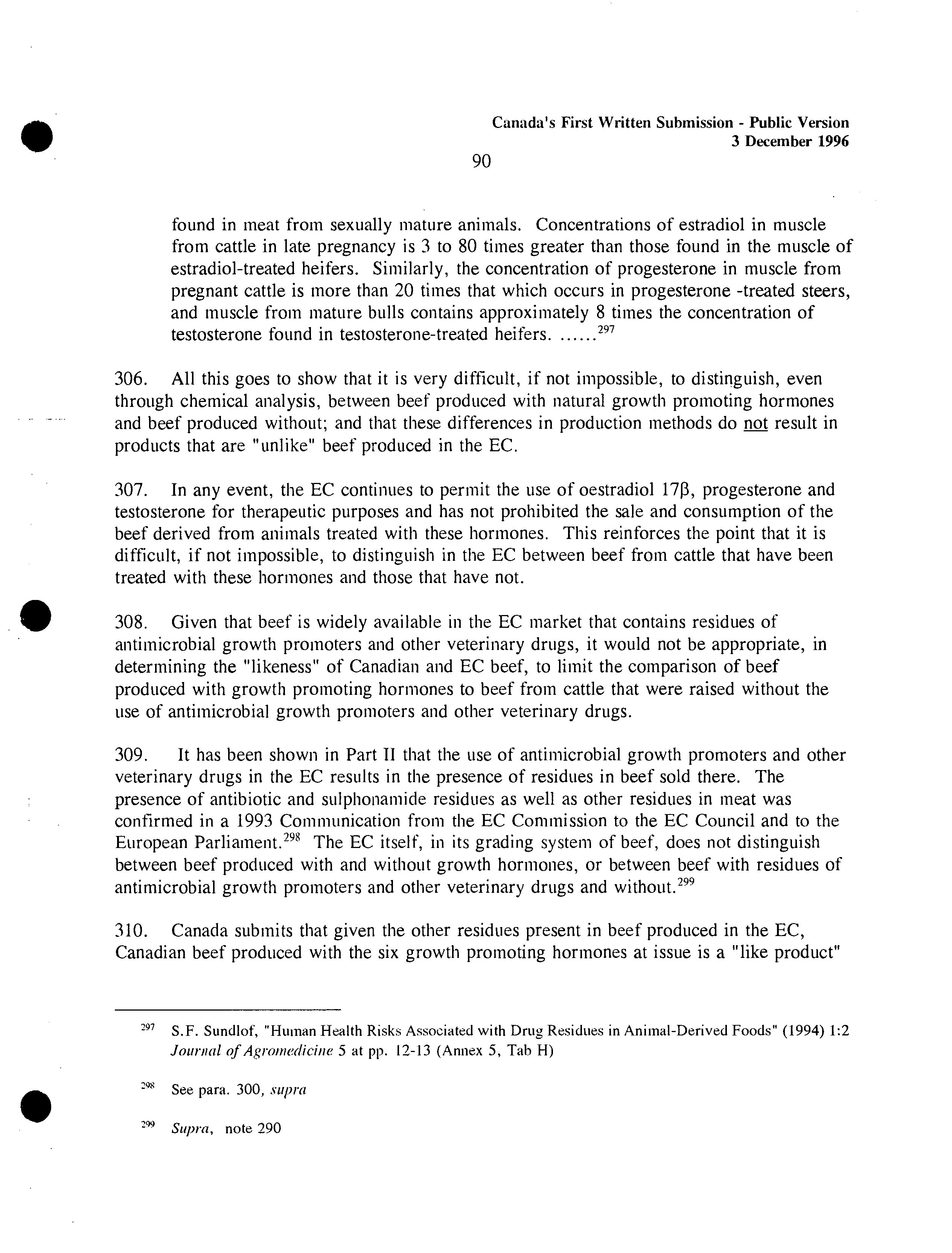 Canada's First Written Submission - Public Version
3 December 1996

90

found in meat from sexually mature animals. Concentrations of estradiol in muscle from cattle in late pregnancy is 3 to 80 times greater than those found in the muscle of estradiol-treated heifers. Similarly, the concentration of progesterone in muscle from pregnant cattle is more than 20 times that which occurs in progesterone -treated steers, and muscle from mature bulls contains approximately 8 times the concentration of testosterone found in testosterone-treated heifers. ......$^{297}$

306. All this goes to show that it is very difficult, if not impossible, to distinguish, even through chemical analysis, between beef produced with natural growth promoting hormones and beef produced without; and that these differences in production methods do not result in products that are "unlike" beef produced in the EC.

307. In any event, the EC continues to permit the use of oestradiol 17β, progesterone and testosterone for therapeutic purposes and has not prohibited the sale and consumption of the beef derived from animals treated with these hormones. This reinforces the point that it is difficult, if not impossible, to distinguish in the EC between beef from cattle that have been treated with these hormones and those that have not.

308. Given that beef is widely available in the EC market that contains residues of antimicrobial growth promoters and other veterinary drugs, it would not be appropriate, in determining the "likeness" of Canadian and EC beef, to limit the comparison of beef produced with growth promoting hormones to beef from cattle that were raised without the use of antimicrobial growth promoters and other veterinary drugs.

309. It has been shown in Part II that the use of antimicrobial growth promoters and other veterinary drugs in the EC results in the presence of residues in beef sold there. The presence of antibiotic and sulphonamide residues as well as other residues in meat was confirmed in a 1993 Communication from the EC Commission to the EC Council and to the European Parliament.$^{298}$ The EC itself, in its grading system of beef, does not distinguish between beef produced with and without growth hormones, or between beef with residues of antimicrobial growth promoters and other veterinary drugs and without.$^{299}$

310. Canada submits that given the other residues present in beef produced in the EC, Canadian beef produced with the six growth promoting hormones at issue is a "like product"

$^{297}$ S.F. Sundlof, "Human Health Risks Associated with Drug Residues in Animal-Derived Foods" (1994) 1:2 Journal of Agromedicine 5 at pp. 12-13 (Annex 5, Tab H)

$^{298}$ See para. 300, supra

$^{299}$ Supra, note 290